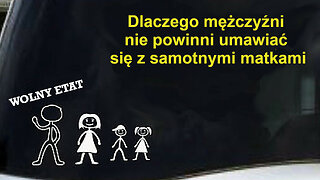 Dlaczego mężczyźni nie powinni umawiać się z samotnymi matkami

WOLNY ETAT